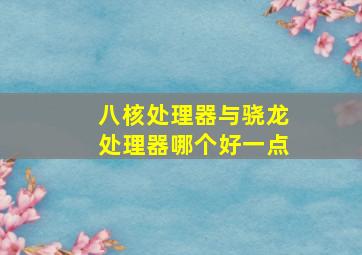 八核处理器与骁龙处理器哪个好一点